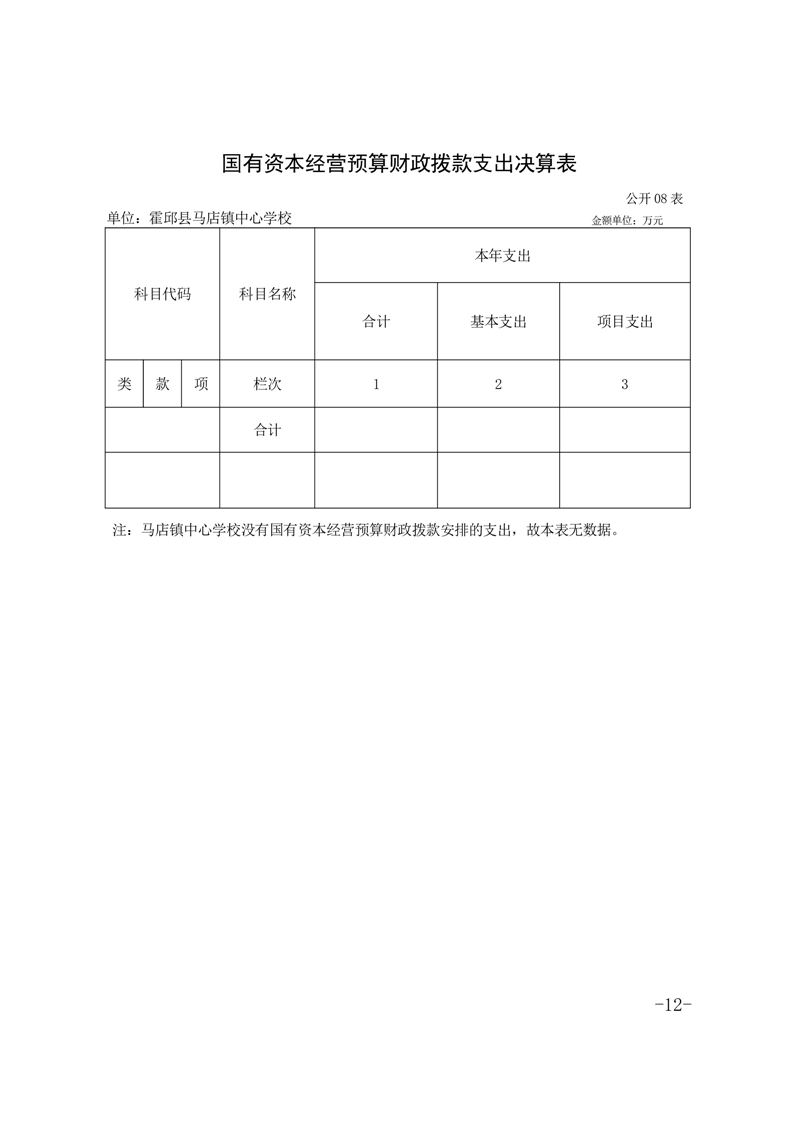 国有资本经营预算财政拨款支出决算表

公开 08 表

单位：霍邱县马店镇中心学校

金额单位：万元

| 科目代码 | | | 科目名称 | 本年支出 | | |
|---|---|---|---|---|---|---|
| | | | | 合计 | 基本支出 | 项目支出 |
| 类 | 款 | 项 | 栏次 | 1 | 2 | 3 |
| | | | 合计 | | | |
| | | | | | | |

注：马店镇中心学校没有国有资本经营预算财政拨款安排的支出，故本表无数据。

-12-